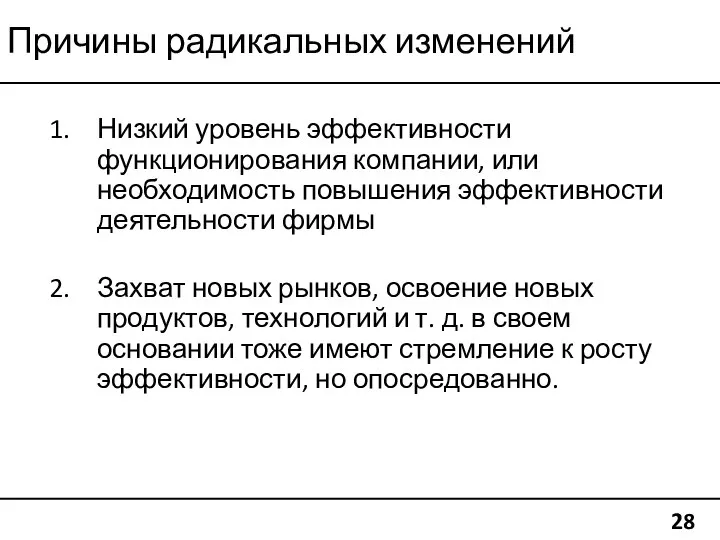 Причины радикальных изменений

1. Низкий уровень эффективности функционирования компании, или необходимость повышения эффективности деятельности фирмы

2. Захват новых рынков, освоение новых продуктов, технологий и т. д. в своем основании тоже имеют стремление к росту эффективности, но опосредованно.

28